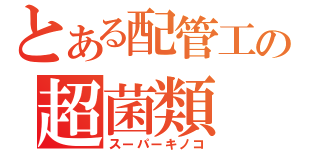 とある配管工の
超菌類
スーパーキノコ